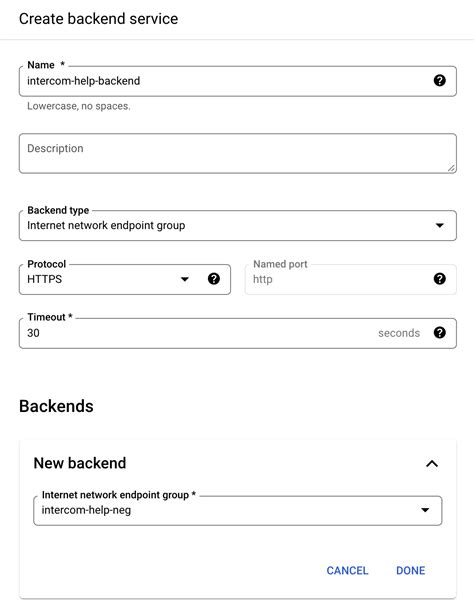 Create backend service

Name *
intercom-help-backend
Lowercase, no spaces.

Description

Backend type
Internet network endpoint group

Protocol
HTTPS

Named port
http

Timeout *
30
seconds

Backends

New backend

Internet network endpoint group *
intercom-help-neg

CANCEL
DONE